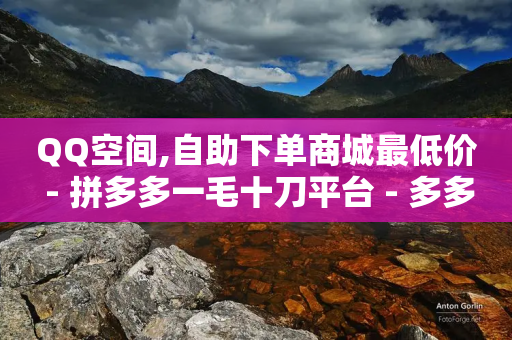 QQ空间,自助下单商城最低价 - 拼多多一毛十刀平台 - 多多

Anton Gorlin
FotoForge.net